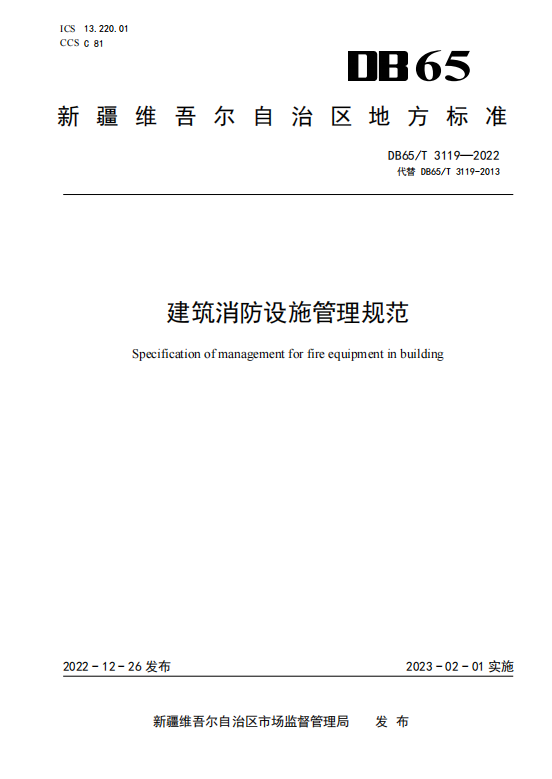 ICS 13.220.01
CCS C 81

DB65

新疆维吾尔自治区地方标准

DB65/T 3119—2022
代替 DB65/T 3119-2013

建筑消防设施管理规范

Specification of management for fire equipment in building

2022-12-26 发布

2023-02-01 实施

新疆维吾尔自治区市场监督管理局 发布